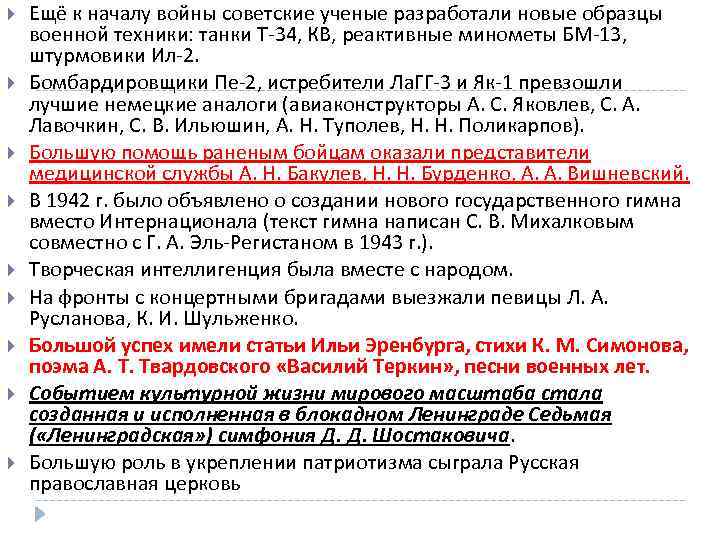 Ещё к началу войны советские ученые разработали новые образцы военной техники: танки Т-34, КВ, реактивные минометы БМ-13, штурмовики Ил-2.

Бомбардировщики Пе-2, истребители ЛаГГ-3 и Як-1 превзошли лучшие немецкие аналоги (авиаконструкторы А. С. Яковлев, С. А. Лавочкин, С. В. Ильюшин, А. Н. Туполев, Н. Н. Поликарпов).

Большую помощь раненым бойцам оказали представители медицинской службы А. Н. Бакулев, Н. Н. Бурденко, А. А. Вишневский.

В 1942 г. было объявлено о создании нового государственного гимна вместо Интернационала (текст гимна написан С. В. Михалковым совместно с Г. А. Эль-Регистаном в 1943 г.).

Творческая интеллигенция была вместе с народом.

На фронты с концертными бригадами выезжали певицы Л. А. Русланова, К. И. Шульженко.

Большой успех имели статьи Ильи Эренбурга, стихи К. М. Симонова, поэма А. Т. Твардовского «Василий Теркин», песни военных лет.

Событием культурной жизни мирового масштаба стала созданная и исполненная в блокадном Ленинграде Седьмая («Ленинградская») симфония Д. Д. Шостаковича.

Большую роль в укреплении патриотизма сыграла Русская православная церковь